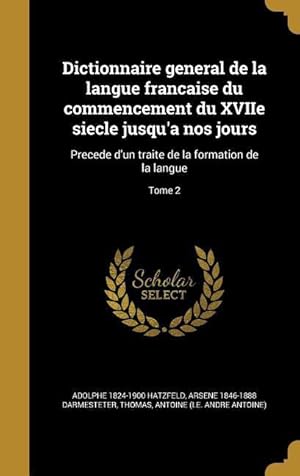 Dictionnaire general de la langue francaise du commencement du XVIIe siecle jusqu'a nos jours

Precede d'un traite de la formation de la langue

Tome 2

Scholar SELECT

ADOLPHE 1824-1900 HATZFELD, ARSENE 1846-1888 DARMESTETER, THOMAS, ANTOINE (I.E. ANDRE ANTOINE)